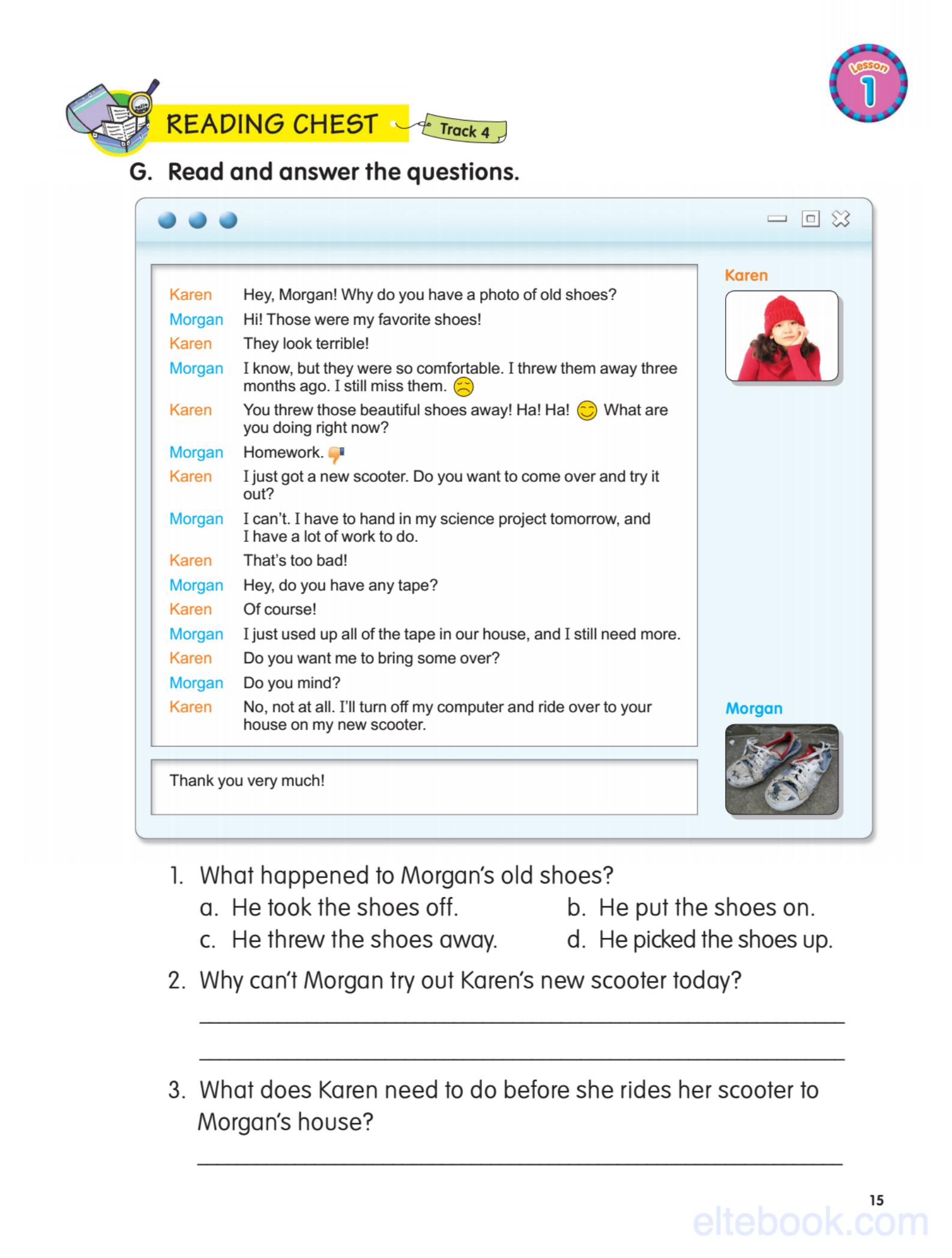 Lesson 1

READING CHEST Track 4

G. Read and answer the questions.

Karen Hey, Morgan! Why do you have a photo of old shoes?
Morgan Hi! Those were my favorite shoes!
Karen They look terrible!
Morgan I know, but they were so comfortable. I threw them away three months ago. I still miss them.
Karen You threw those beautiful shoes away! Ha! Ha! What are you doing right now?
Morgan Homework.
Karen I just got a new scooter. Do you want to come over and try it out?
Morgan I can't. I have to hand in my science project tomorrow, and I have a lot of work to do.
Karen That's too bad!
Morgan Hey, do you have any tape?
Karen Of course!
Morgan I just used up all of the tape in our house, and I still need more.
Karen Do you want me to bring some over?
Morgan Do you mind?
Karen No, not at all. I'll turn off my computer and ride over to your house on my new scooter.

Thank you very much!

Karen

Morgan

1. What happened to Morgan's old shoes?
a. He took the shoes off.
b. He put the shoes on.
c. He threw the shoes away.
d. He picked the shoes up.

2. Why can't Morgan try out Karen's new scooter today?
____
____

3. What does Karen need to do before she rides her scooter to Morgan's house?
____

15

eltebook.com